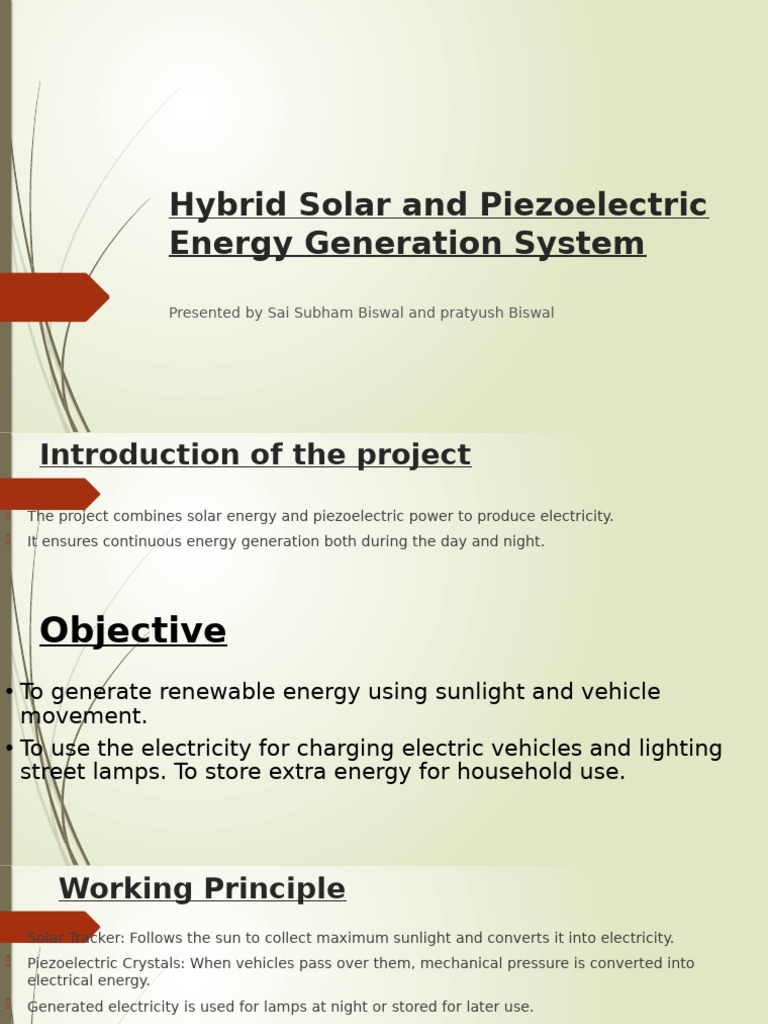 Hybrid Solar and Piezoelectric Energy Generation System

Presented by Sai Subham Biswal and pratyush Biswal

Introduction of the project

The project combines solar energy and piezoelectric power to produce electricity.
It ensures continuous energy generation both during the day and night.

Objective

• To generate renewable energy using sunlight and vehicle movement.
• To use the electricity for charging electric vehicles and lighting street lamps. To store extra energy for household use.

Working Principle

Solar Tracker: Follows the sun to collect maximum sunlight and converts it into electricity.
Piezoelectric Crystals: When vehicles pass over them, mechanical pressure is converted into electrical energy.
Generated electricity is used for lamps at night or stored for later use.